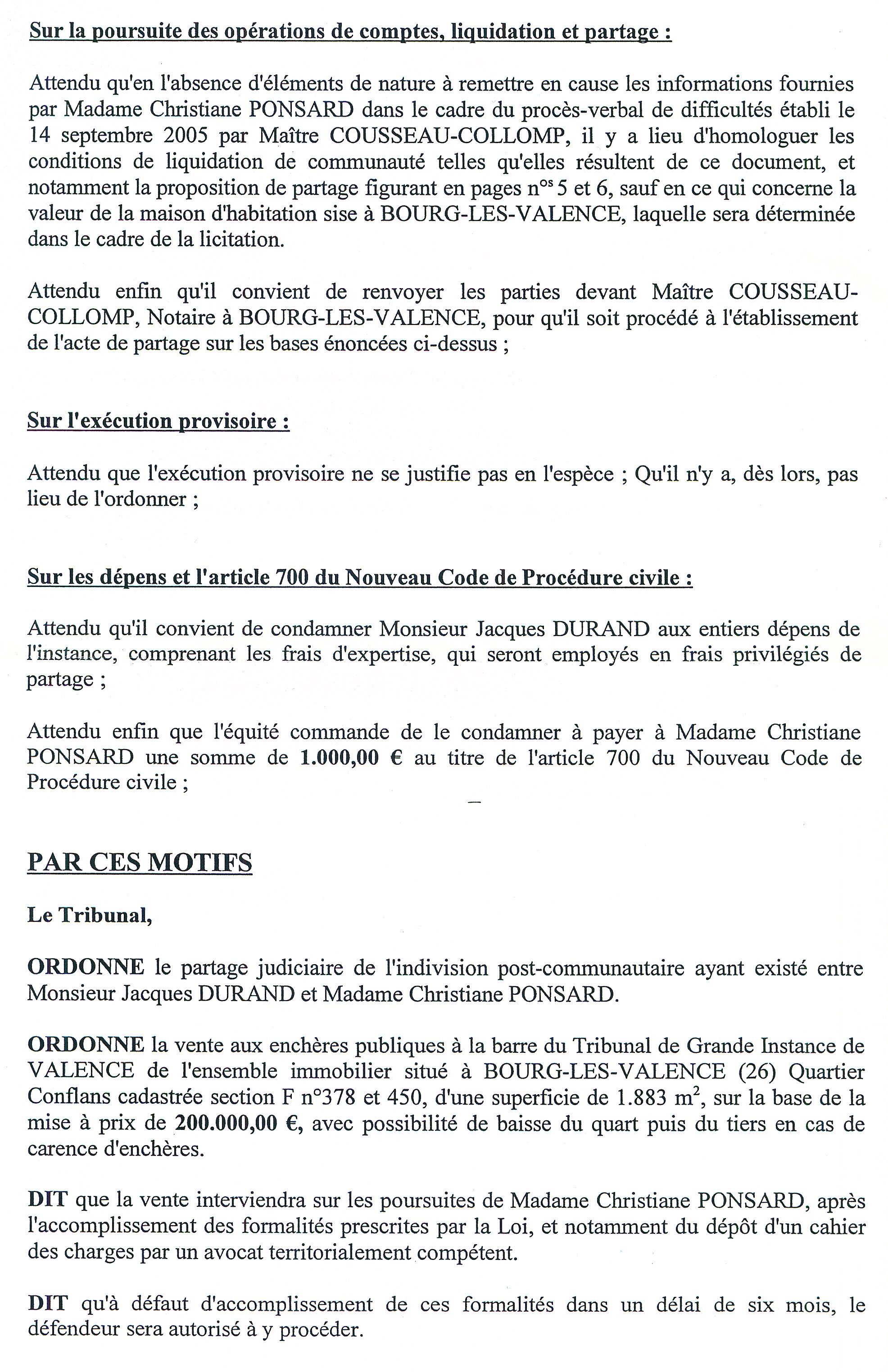 Sur la poursuite des opérations de comptes, liquidation et partage :

Attendu qu'en l'absence d'éléments de nature à remettre en cause les informations fournies par Madame Christiane PONSARD dans le cadre du procès-verbal de difficultés établi le 14 septembre 2005 par Maître COUSSEAU-COLLOMP, il y a lieu d'homologuer les conditions de liquidation de communauté telles qu'elles résultent de ce document, et notamment la proposition de partage figurant en pages n$^{os}$ 5 et 6, sauf en ce qui concerne la valeur de la maison d'habitation sise à BOURG-LES-VALENCE, laquelle sera déterminée dans le cadre de la licitation.

Attendu enfin qu'il convient de renvoyer les parties devant Maître COUSSEAU-COLLOMP, Notaire à BOURG-LES-VALENCE, pour qu'il soit procédé à l'établissement de l'acte de partage sur les bases énoncées ci-dessus ;

Sur l'exécution provisoire :

Attendu que l'exécution provisoire ne se justifie pas en l'espèce ; Qu'il n'y a, dès lors, pas lieu de l'ordonner ;

Sur les dépens et l'article 700 du Nouveau Code de Procédure civile :

Attendu qu'il convient de condamner Monsieur Jacques DURAND aux entiers dépens de l'instance, comprenant les frais d'expertise, qui seront employés en frais privilégiés de partage ;

Attendu enfin que l'équité commande de le condamner à payer à Madame Christiane PONSARD une somme de 1.000,00 € au titre de l'article 700 du Nouveau Code de Procédure civile ;

PAR CES MOTIFS

Le Tribunal,

ORDONNE le partage judiciaire de l'indivision post-communautaire ayant existé entre Monsieur Jacques DURAND et Madame Christiane PONSARD.

ORDONNE la vente aux enchères publiques à la barre du Tribunal de Grande Instance de VALENCE de l'ensemble immobilier situé à BOURG-LES-VALENCE (26) Quartier Conflans cadastrée section F n°378 et 450, d'une superficie de 1.883 $m^2$, sur la base de la mise à prix de 200.000,00 €, avec possibilité de baisse du quart puis du tiers en cas de carence d'enchères.

DIT que la vente interviendra sur les poursuites de Madame Christiane PONSARD, après l'accomplissement des formalités prescrites par la Loi, et notamment du dépôt d'un cahier des charges par un avocat territorialement compétent.

DIT qu'à défaut d'accomplissement de ces formalités dans un délai de six mois, le défendeur sera autorisé à y procéder.